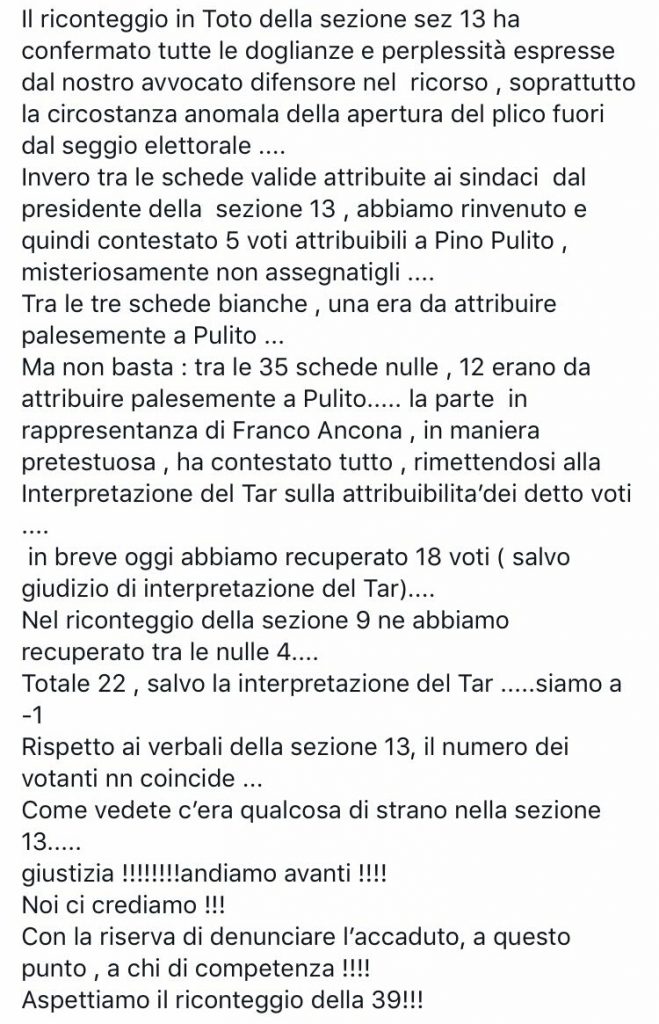 Il riconteggio in Toto della sezione sez 13 ha confermato tutte le doglianze e perplessità espresse dal nostro avvocato difensore nel ricorso , soprattutto la circostanza anomala della apertura del plico fuori dal seggio elettorale ....
Invero tra le schede valide attribuite ai sindaci dal presidente della sezione 13 , abbiamo rinvenuto e quindi contestato 5 voti attribuibili a Pino Pulito , misteriosamente non assegnatigli ....
Tra le tre schede bianche , una era da attribuire palesemente a Pulito ...
Ma non basta : tra le 35 schede nulle , 12 erano da attribuire palesemente a Pulito..... la parte in rappresentanza di Franco Ancona , in maniera pretestuosa , ha contestato tutto , rimettendosi alla Interpretazione del Tar sulla attribuibilita'dei detto voti ....
in breve oggi abbiamo recuperato 18 voti ( salvo giudizio di interpretazione del Tar)....
Nel riconteggio della sezione 9 ne abbiamo recuperato tra le nulle 4....
Totale 22 , salvo la interpretazione del Tar .....siamo a -1
Rispetto ai verbali della sezione 13, il numero dei votanti nn coincide ...
Come vedete c'era qualcosa di strano nella sezione 13.....
giustizia !!!!!!!!andiamo avanti !!!!
Noi ci crediamo !!!
Con la riserva di denunciare l'accaduto, a questo punto , a chi di competenza !!!!
Aspettiamo il riconteggio della 39!!!